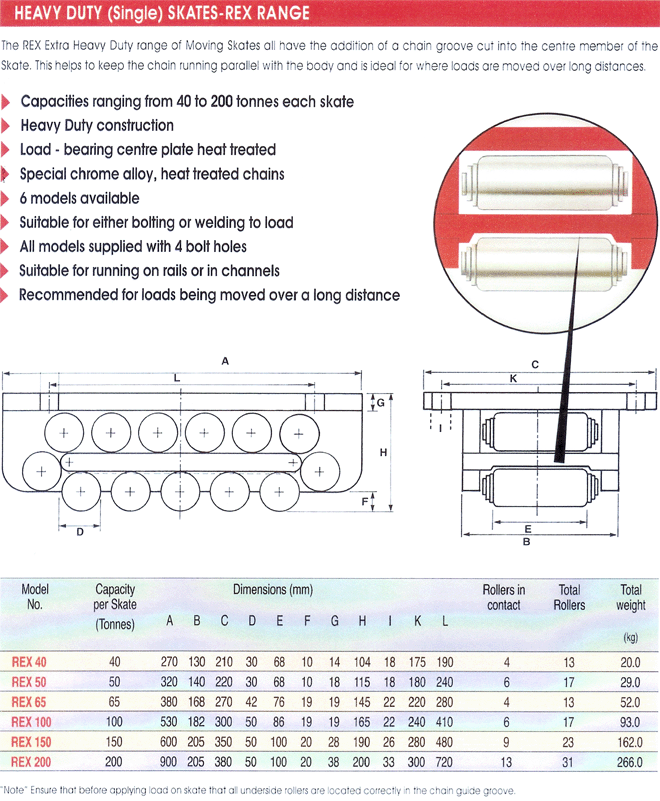 HEAVY DUTY (Single) SKATES-REX RANGE

The REX Extra Heavy Duty range of Moving Skates all have the addition of a chain groove cut into the centre member of the Skate. This helps to keep the chain running parallel with the body and is ideal for where loads are moved over long distances.

Capacities ranging from 40 to 200 tonnes each skate
Heavy Duty construction
Load - bearing centre plate heat treated
Special chrome alloy, heat treated chains
6 models available
Suitable for either bolting or welding to load
All models supplied with 4 bolt holes
Suitable for running on rails or in channels
Recommended for loads being moved over a long distance

A
L
G
H
F
D
C
K
I
E
B

| Model No. | Capacity per Skate (Tonnes) | A | B | C | D | E | F | G | H | I | K | L | Rollers in contact | Total Rollers | Total weight (kg) |
|---|---|---|---|---|---|---|---|---|---|---|---|---|---|---|---|
| REX 40 | 40 | 270 | 130 | 210 | 30 | 68 | 10 | 14 | 104 | 18 | 175 | 190 | 4 | 13 | 20.0 |
| REX 50 | 50 | 320 | 140 | 220 | 30 | 68 | 10 | 18 | 115 | 18 | 180 | 240 | 6 | 17 | 29.0 |
| REX 65 | 65 | 380 | 168 | 270 | 42 | 76 | 19 | 19 | 145 | 22 | 220 | 280 | 4 | 13 | 52.0 |
| REX 100 | 100 | 530 | 182 | 300 | 50 | 86 | 19 | 19 | 165 | 22 | 240 | 410 | 6 | 17 | 93.0 |
| REX 150 | 150 | 600 | 205 | 350 | 50 | 100 | 20 | 28 | 190 | 26 | 280 | 480 | 9 | 23 | 162.0 |
| REX 200 | 200 | 900 | 205 | 380 | 50 | 100 | 20 | 38 | 200 | 33 | 300 | 720 | 13 | 31 | 266.0 |

Dimensions (mm)

"Note" Ensure that before applying load on skate that all underside rollers are located correctly in the chain guide groove.